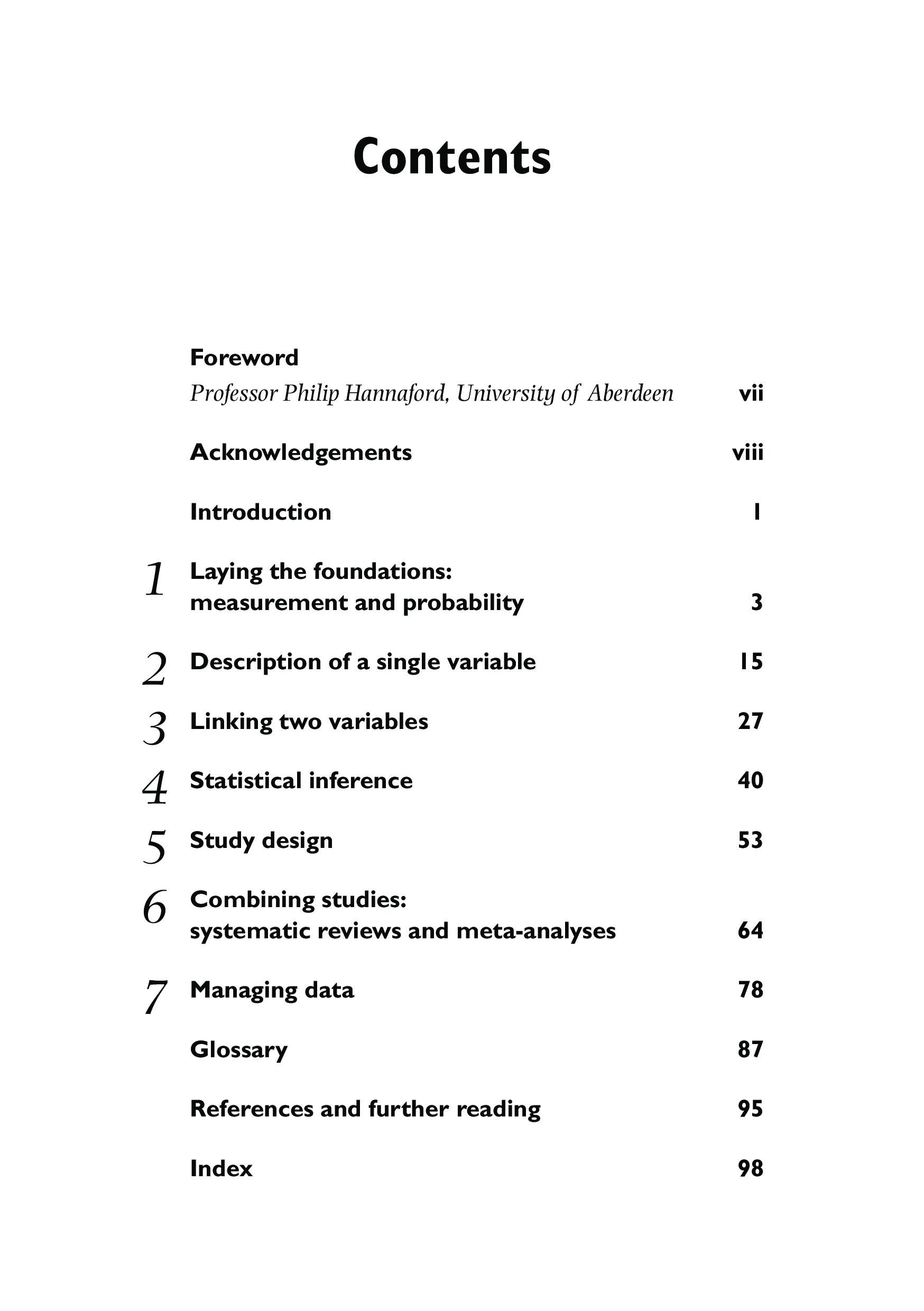 Contents

Foreword
Professor Philip Hannaford, University of Aberdeen vii

Acknowledgements viii

Introduction 1

1 Laying the foundations: measurement and probability 3

2 Description of a single variable 15

3 Linking two variables 27

4 Statistical inference 40

5 Study design 53

6 Combining studies: systematic reviews and meta-analyses 64

7 Managing data 78

Glossary 87

References and further reading 95

Index 98